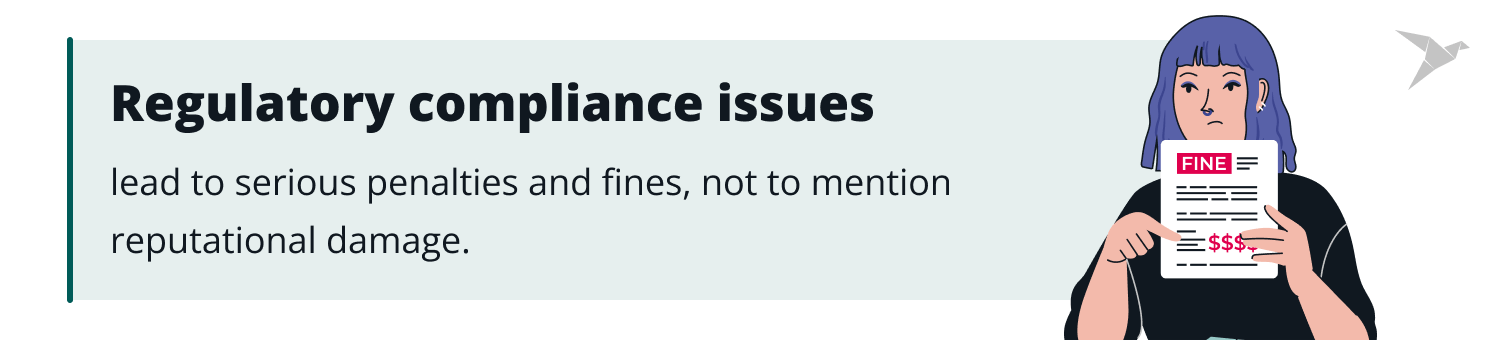 Regulatory compliance issues

lead to serious penalties and fines, not to mention reputational damage.

FINE

$$$